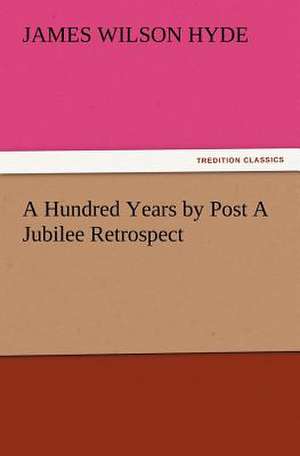 JAMES WILSON HYDE

TREDITION CLASSICS

A Hundred Years by Post A Jubilee Retrospect